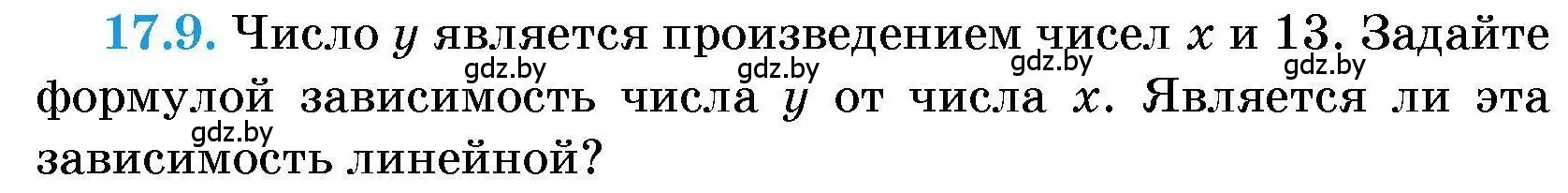 17.9. Число $y$ является произведением чисел $x$ и 13. Задайте формулой зависимость числа $y$ от числа $x$. Является ли эта зависимость линейной?

gdz.by gdz.by gdz.by gdz.by gdz.by